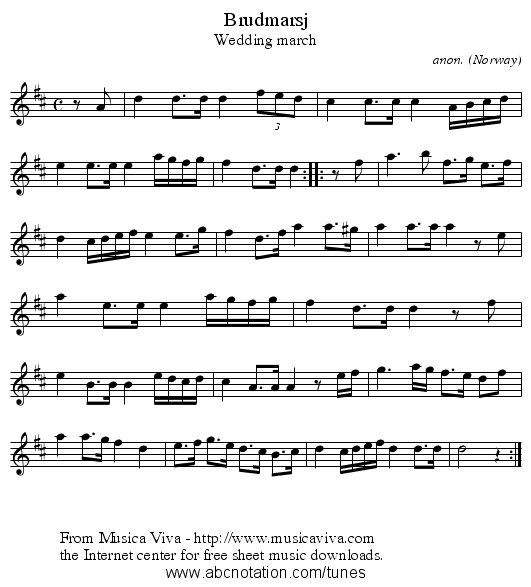 Brudmarsj
Wedding march

anon. (Norway)

3

From Musica Viva - http://www.musicaviva.com
the Internet center for free sheet music downloads.
www.abcnotation.com/tunes